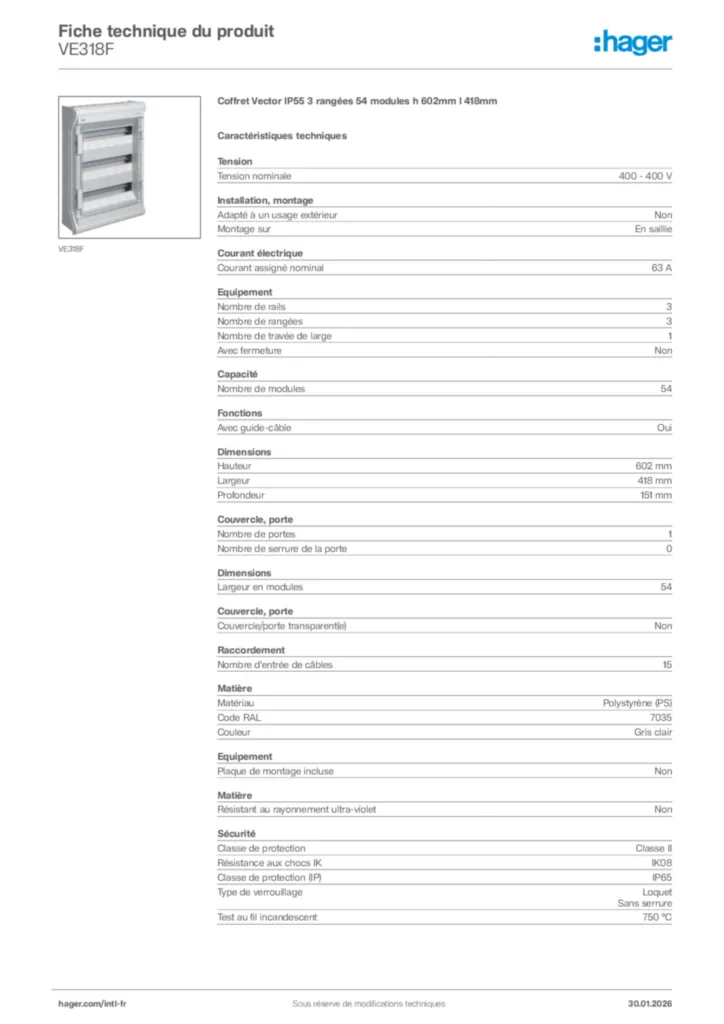 Fiche technique du produit
VE318F

:hager

VE318F

Coffret Vector IP55 3 rangées 54 modules h 602mm l 418mm

Caractéristiques techniques

Tension
| Tension nominale | 400 - 400 V |

Installation, montage
| Adapté à un usage extérieur | Non |
| Montage sur | En saillie |

Courant électrique
| Courant assigné nominal | 63 A |

Equipement
| Nombre de rails | 3 |
| Nombre de rangées | 3 |
| Nombre de travée de large | 1 |
| Avec fermeture | Non |

Capacité
| Nombre de modules | 54 |

Fonctions
| Avec guide-câble | Oui |

Dimensions
| Hauteur | 602 mm |
| Largeur | 418 mm |
| Profondeur | 151 mm |

Couvercle, porte
| Nombre de portes | 1 |
| Nombre de serrure de la porte | 0 |

Dimensions
| Largeur en modules | 54 |

Couvercle, porte
| Couvercle/porte transparent(e) | Non |

Raccordement
| Nombre d'entrée de câbles | 15 |

Matière
| Matériau | Polystyrène (PS) |
| Code RAL | 7035 |
| Couleur | Gris clair |

Equipement
| Plaque de montage incluse | Non |

Matière
| Résistant au rayonnement ultra-violet | Non |

Sécurité
| Classe de protection | Classe II |
| Résistance aux chocs IK | IK08 |
| Classe de protection (IP) | IP65 |
| Type de verrouillage | Loquet Sans serrure |
| Test au fil incandescent | 750 °C |

hager.com/intl-fr
Sous réserve de modifications techniques
30.01.2026